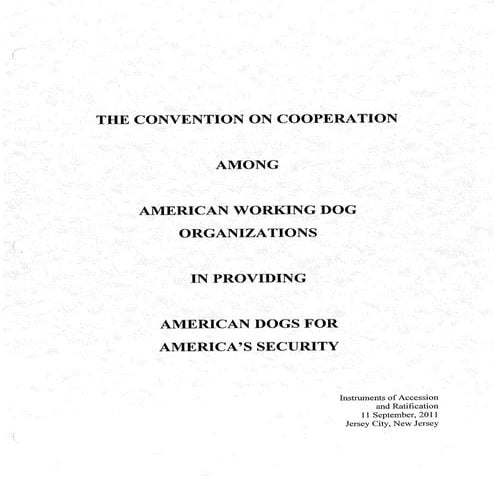 THE CONVENTION ON COOPERATION

AMONG

AMERICAN WORKING DOG ORGANIZATIONS

IN PROVIDING

AMERICAN DOGS FOR AMERICA'S SECURITY

Instruments of Accession and Ratification
11 September, 2011
Jersey City, New Jersey